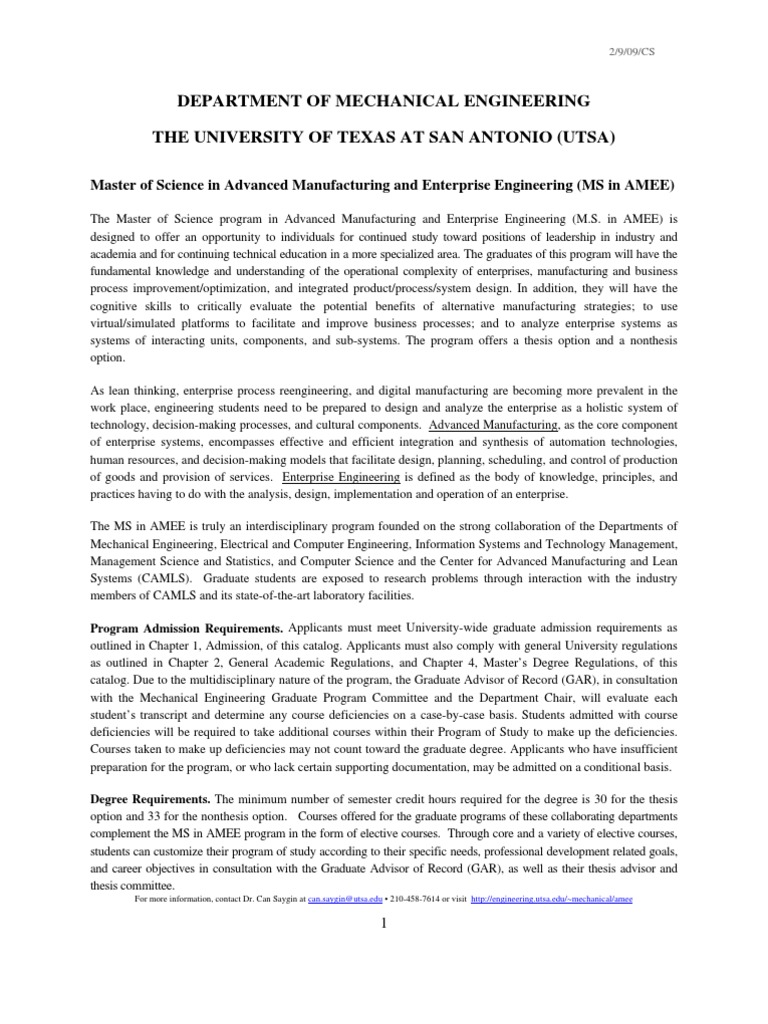 2/9/09/CS

DEPARTMENT OF MECHANICAL ENGINEERING

THE UNIVERSITY OF TEXAS AT SAN ANTONIO (UTSA)

Master of Science in Advanced Manufacturing and Enterprise Engineering (MS in AMEE)

The Master of Science program in Advanced Manufacturing and Enterprise Engineering (M.S. in AMEE) is designed to offer an opportunity to individuals for continued study toward positions of leadership in industry and academia and for continuing technical education in a more specialized area. The graduates of this program will have the fundamental knowledge and understanding of the operational complexity of enterprises, manufacturing and business process improvement/optimization, and integrated product/process/system design. In addition, they will have the cognitive skills to critically evaluate the potential benefits of alternative manufacturing strategies; to use virtual/simulated platforms to facilitate and improve business processes; and to analyze enterprise systems as systems of interacting units, components, and sub-systems. The program offers a thesis option and a nonthesis option.

As lean thinking, enterprise process reengineering, and digital manufacturing are becoming more prevalent in the work place, engineering students need to be prepared to design and analyze the enterprise as a holistic system of technology, decision-making processes, and cultural components. Advanced Manufacturing, as the core component of enterprise systems, encompasses effective and efficient integration and synthesis of automation technologies, human resources, and decision-making models that facilitate design, planning, scheduling, and control of production of goods and provision of services. Enterprise Engineering is defined as the body of knowledge, principles, and practices having to do with the analysis, design, implementation and operation of an enterprise.

The MS in AMEE is truly an interdisciplinary program founded on the strong collaboration of the Departments of Mechanical Engineering, Electrical and Computer Engineering, Information Systems and Technology Management, Management Science and Statistics, and Computer Science and the Center for Advanced Manufacturing and Lean Systems (CAMLS). Graduate students are exposed to research problems through interaction with the industry members of CAMLS and its state-of-the-art laboratory facilities.

Program Admission Requirements. Applicants must meet University-wide graduate admission requirements as outlined in Chapter 1, Admission, of this catalog. Applicants must also comply with general University regulations as outlined in Chapter 2, General Academic Regulations, and Chapter 4, Master's Degree Regulations, of this catalog. Due to the multidisciplinary nature of the program, the Graduate Advisor of Record (GAR), in consultation with the Mechanical Engineering Graduate Program Committee and the Department Chair, will evaluate each student's transcript and determine any course deficiencies on a case-by-case basis. Students admitted with course deficiencies will be required to take additional courses within their Program of Study to make up the deficiencies. Courses taken to make up deficiencies may not count toward the graduate degree. Applicants who have insufficient preparation for the program, or who lack certain supporting documentation, may be admitted on a conditional basis.

Degree Requirements. The minimum number of semester credit hours required for the degree is 30 for the thesis option and 33 for the nonthesis option. Courses offered for the graduate programs of these collaborating departments complement the MS in AMEE program in the form of elective courses. Through core and a variety of elective courses, students can customize their program of study according to their specific needs, professional development related goals, and career objectives in consultation with the Graduate Advisor of Record (GAR), as well as their thesis advisor and thesis committee.

For more information, contact Dr. Can Saygin at can.saygin@utsa.edu • 210-458-7614 or visit http://engineering.utsa.edu/~mechanical/amee

1